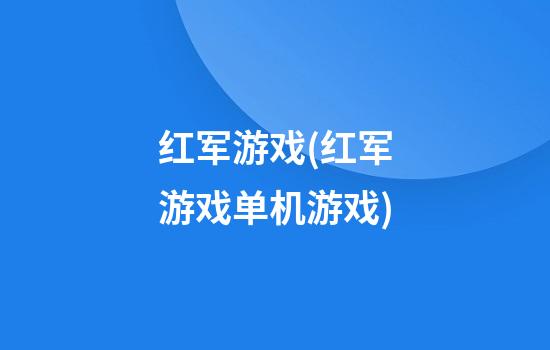 红军游戏(红军游戏单机游戏)